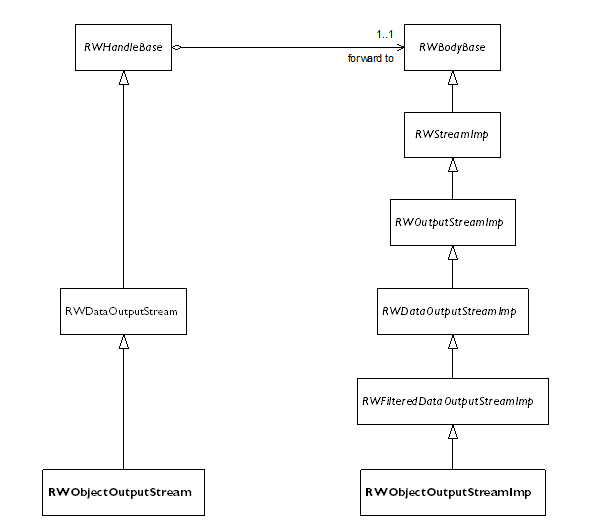 RWHandleBase

1..1
forward to

RWBodyBase

RWStreamImp

RWOutputStreamImp

RWDataOutputStream

RWDataOutputStreamImp

RWFilteredDataOutputStreamImp

RWObjectOutputStream

RWObjectOutputStreamImp